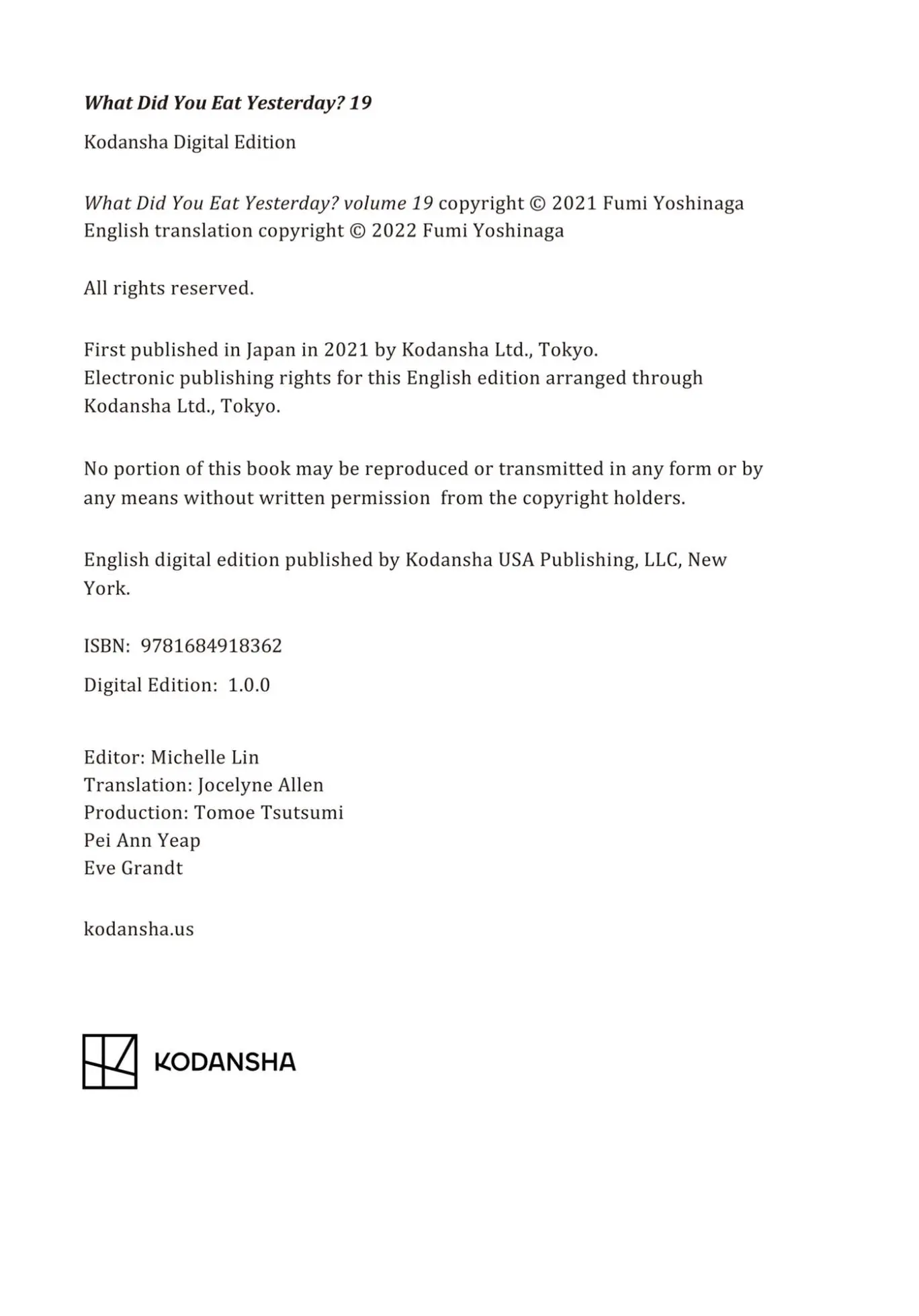 What Did You Eat Yesterday? 19

Kodansha Digital Edition

What Did You Eat Yesterday? volume 19 copyright © 2021 Fumi Yoshinaga
English translation copyright © 2022 Fumi Yoshinaga

All rights reserved.

First published in Japan in 2021 by Kodansha Ltd., Tokyo.
Electronic publishing rights for this English edition arranged through Kodansha Ltd., Tokyo.

No portion of this book may be reproduced or transmitted in any form or by any means without written permission from the copyright holders.

English digital edition published by Kodansha USA Publishing, LLC, New York.

ISBN: 9781684918362

Digital Edition: 1.0.0

Editor: Michelle Lin
Translation: Jocelyne Allen
Production: Tomoe Tsutsumi
Pei Ann Yeap
Eve Grandt

kodansha.us

KODANSHA